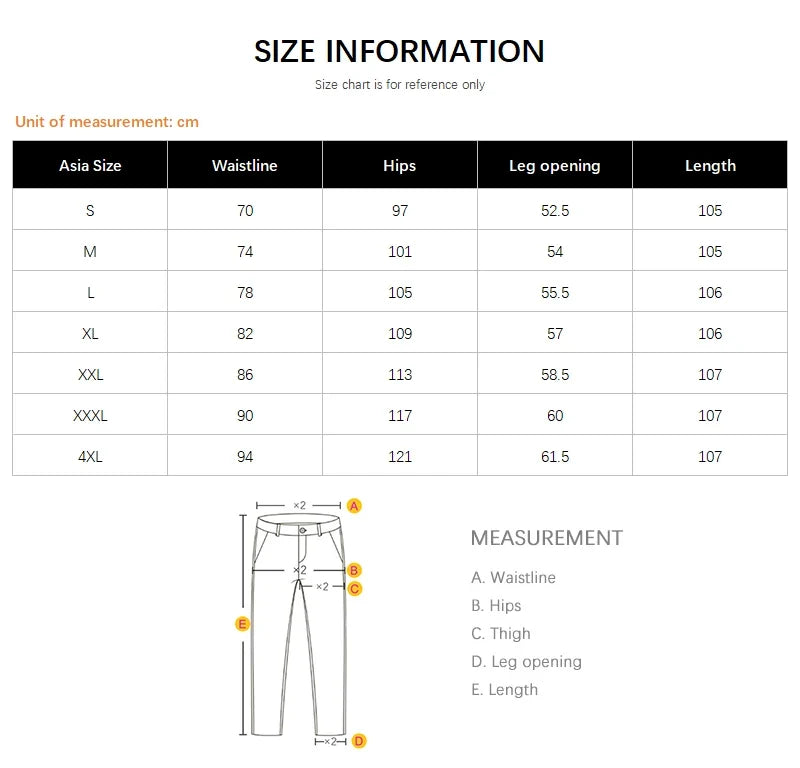 SIZE INFORMATION

Size chart is for reference only

Unit of measurement: cm

| Asia Size | Waistline | Hips | Leg opening | Length |
|---|---|---|---|---|
| S | 70 | 97 | 52.5 | 105 |
| M | 74 | 101 | 54 | 105 |
| L | 78 | 105 | 55.5 | 106 |
| XL | 82 | 109 | 57 | 106 |
| XXL | 86 | 113 | 58.5 | 107 |
| XXXL | 90 | 117 | 60 | 107 |
| 4XL | 94 | 121 | 61.5 | 107 |

×2 A
×2 B
×2 C
E
×2 D

MEASUREMENT

A. Waistline
B. Hips
C. Thigh
D. Leg opening
E. Length